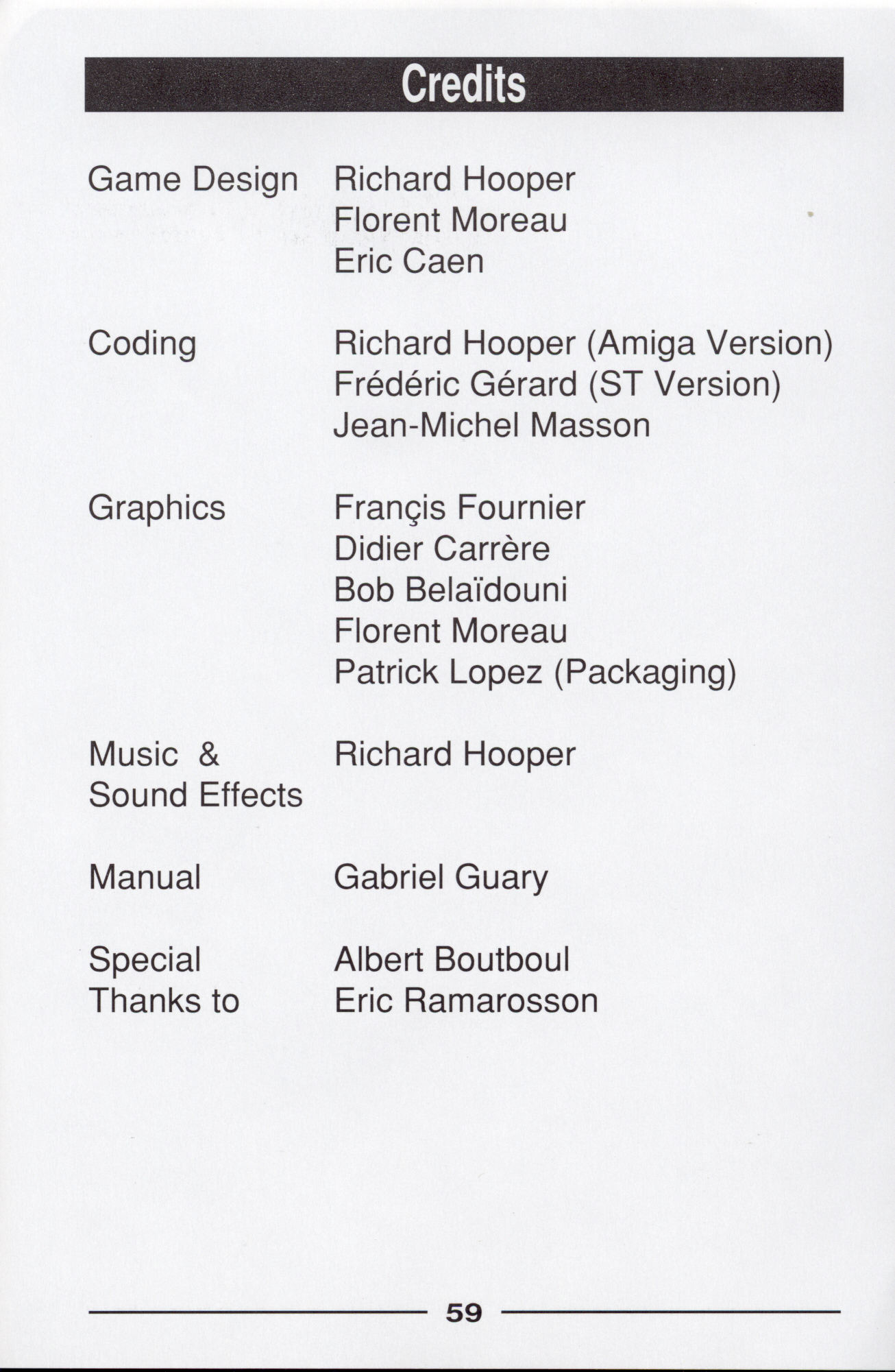 Credits

Game Design
Richard Hooper
Florent Moreau
Eric Caen

Coding
Richard Hooper (Amiga Version)
Frédéric Gérard (ST Version)
Jean-Michel Masson

Graphics
Françis Fournier
Didier Carrère
Bob Belaïdouni
Florent Moreau
Patrick Lopez (Packaging)

Music &
Sound Effects
Richard Hooper

Manual
Gabriel Guary

Special
Thanks to
Albert Boutboul
Eric Ramarosson

59